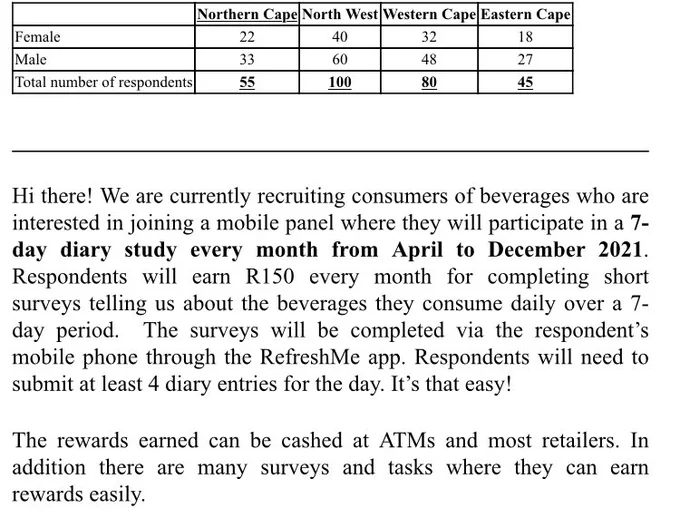 | | Northern Cape | North West | Western Cape | Eastern Cape |
|---|---|---|---|---|
| Female | 22 | 40 | 32 | 18 |
| Male | 33 | 60 | 48 | 27 |
| Total number of respondents | 55 | 100 | 80 | 45 |

Hi there! We are currently recruiting consumers of beverages who are interested in joining a mobile panel where they will participate in a 7-day diary study every month from April to December 2021. Respondents will earn R150 every month for completing short surveys telling us about the beverages they consume daily over a 7-day period. The surveys will be completed via the respondent's mobile phone through the RefreshMe app. Respondents will need to submit at least 4 diary entries for the day. It's that easy!

The rewards earned can be cashed at ATMs and most retailers. In addition there are many surveys and tasks where they can earn rewards easily.